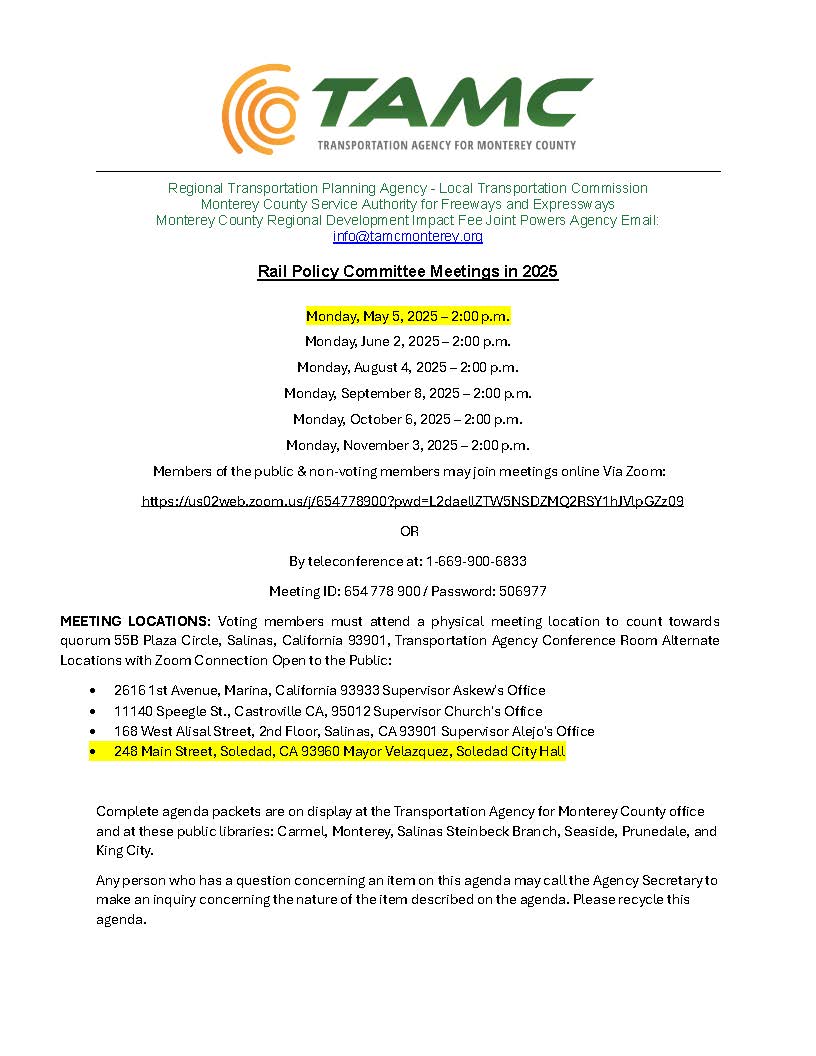 TAMC
TRANSPORTATION AGENCY FOR MONTEREY COUNTY

Regional Transportation Planning Agency - Local Transportation Commission
Monterey County Service Authority for Freeways and Expressways
Monterey County Regional Development Impact Fee Joint Powers Agency Email:
info@tamcmonterey.org

Rail Policy Committee Meetings in 2025

Monday, May 5, 2025 – 2:00 p.m.

Monday, June 2, 2025 – 2:00 p.m.

Monday, August 4, 2025 – 2:00 p.m.

Monday, September 8, 2025 – 2:00 p.m.

Monday, October 6, 2025 – 2:00 p.m.

Monday, November 3, 2025 – 2:00 p.m.

Members of the public & non-voting members may join meetings online Via Zoom:

https://us02web.zoom.us/j/654778900?pwd=L2daellZTW5NSDZMQ2RSY1hJVlpGZz09

OR

By teleconference at: 1-669-900-6833

Meeting ID: 654 778 900 / Password: 506977

MEETING LOCATIONS: Voting members must attend a physical meeting location to count towards quorum 55B Plaza Circle, Salinas, California 93901, Transportation Agency Conference Room Alternate Locations with Zoom Connection Open to the Public:

• 2616 1st Avenue, Marina, California 93933 Supervisor Askew's Office
• 11140 Speegle St., Castroville CA, 95012 Supervisor Church's Office
• 168 West Alisal Street, 2nd Floor, Salinas, CA 93901 Supervisor Alejo's Office
• 248 Main Street, Soledad, CA 93960 Mayor Velazquez, Soledad City Hall

Complete agenda packets are on display at the Transportation Agency for Monterey County office and at these public libraries: Carmel, Monterey, Salinas Steinbeck Branch, Seaside, Prunedale, and King City.

Any person who has a question concerning an item on this agenda may call the Agency Secretary to make an inquiry concerning the nature of the item described on the agenda. Please recycle this agenda.